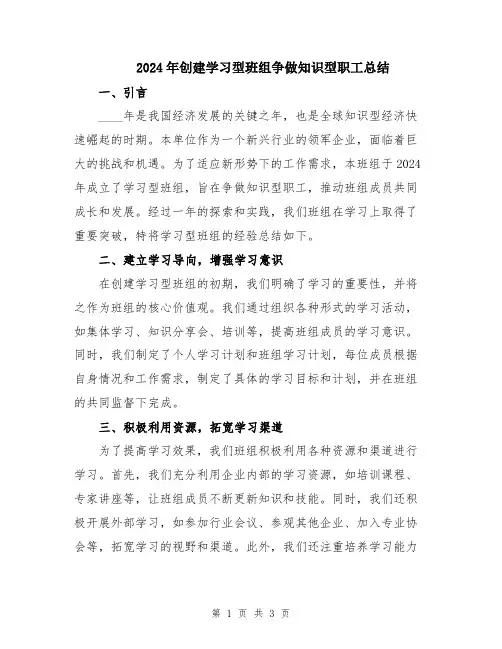 2024年创建学习型班组争做知识型职工总结

一、引言

____年是我国经济发展的关键之年，也是全球知识型经济快速崛起的时期。本单位作为一个新兴行业的领军企业，面临着巨大的挑战和机遇。为了适应新形势下的工作需求，本班组于2024年成立了学习型班组，旨在争做知识型职工，推动班组成员共同成长和发展。经过一年的探索和实践，我们班组在学习上取得了重要突破，特将学习型班组的经验总结如下。

二、建立学习导向，增强学习意识

在创建学习型班组的初期，我们明确了学习的重要性，并将之作为班组的核心价值观。我们通过组织各种形式的学习活动，如集体学习、知识分享会、培训等，提高班组成员的学习意识。同时，我们制定了个人学习计划和班组学习计划，每位成员根据自身情况和工作需求，制定了具体的学习目标和计划，并在班组的共同监督下完成。

三、积极利用资源，拓宽学习渠道

为了提高学习效果，我们班组积极利用各种资源和渠道进行学习。首先，我们充分利用企业内部的学习资源，如培训课程、专家讲座等，让班组成员不断更新知识和技能。同时，我们还积极开展外部学习，如参加行业会议、参观其他企业、加入专业协会等，拓宽学习的视野和渠道。此外，我们还注重培养学习能力

第 1 页 共 3 页